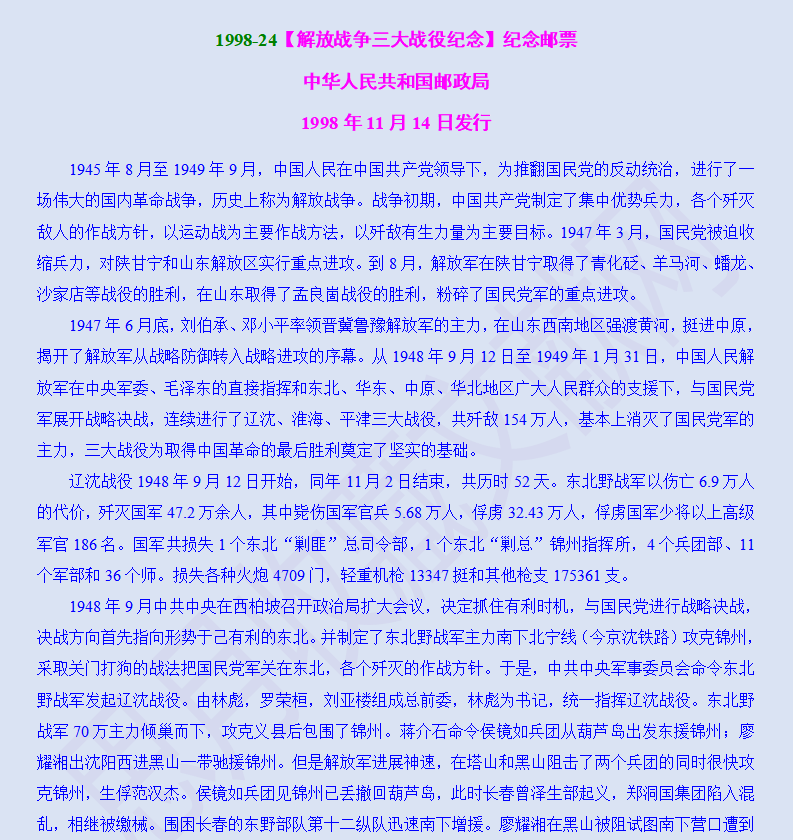 1998-24【解放战争三大战役纪念】纪念邮票

中华人民共和国邮政局

1998 年 11 月 14 日发行

1945 年 8 月至 1949 年 9 月，中国人民在中国共产党领导下，为推翻国民党的反动统治，进行了一场伟大的国内革命战争，历史上称为解放战争。战争初期，中国共产党制定了集中优势兵力，各个歼灭敌人的作战方针，以运动战为主要作战方法，以歼敌有生力量为主要目标。1947 年 3 月，国民党被迫收缩兵力，对陕甘宁和山东解放区实行重点进攻。到 8 月，解放军在陕甘宁取得了青化砭、羊马河、蟠龙、沙家店等战役的胜利，在山东取得了孟良崮战役的胜利，粉碎了国民党军的重点进攻。

1947 年 6 月底，刘伯承、邓小平率领晋冀鲁豫解放军的主力，在山东西南地区强渡黄河，挺进中原，揭开了解放军从战略防御转入战略进攻的序幕。从 1948 年 9 月 12 日至 1949 年 1 月 31 日，中国人民解放军在中央军委、毛泽东的直接指挥和东北、华东、中原、华北地区广大人民群众的支援下，与国民党军展开战略决战，连续进行了辽沈、淮海、平津三大战役，共歼敌 154 万人，基本上消灭了国民党军的主力，三大战役为取得中国革命的最后胜利奠定了坚实的基础。

辽沈战役 1948 年 9 月 12 日开始，同年 11 月 2 日结束，共历时 52 天。东北野战军以伤亡 6.9 万人的代价，歼灭国军 47.2 万余人，其中毙伤国军官兵 5.68 万人，俘虏 32.43 万人，俘虏国军少将以上高级军官 186 名。国军共损失 1 个东北“剿匪”总司令部，1 个东北“剿总”锦州指挥所，4 个兵团部、11 个军部和 36 个师。损失各种火炮 4709 门，轻重机枪 13347 挺和其他枪支 175361 支。

1948 年 9 月中共中央在西柏坡召开政治局扩大会议，决定抓住有利时机，与国民党进行战略决战，决战方向首先指向形势于己有利的东北。并制定了东北野战军主力南下北宁线（今京沈铁路）攻克锦州，采取关门打狗的战法把国民党军关在东北，各个歼灭的作战方针。于是，中共中央军事委员会命令东北野战军发起辽沈战役。由林彪，罗荣桓，刘亚楼组成总前委，林彪为书记，统一指挥辽沈战役。东北野战军 70 万主力倾巢而下，攻克义县后包围了锦州。蒋介石命令侯镜如兵团从葫芦岛出发东援锦州；廖耀湘出沈阳西进黑山一带驰援锦州。但是解放军进展神速，在塔山和黑山阻击了两个兵团的同时很快攻克锦州，生俘范汉杰。侯镜如兵团见锦州已丢撤回葫芦岛，此时长春曾泽生部起义，郑洞国集团陷入混乱，相继被缴械。围困长春的东野部队第十二纵队迅速南下增援。廖耀湘在黑山被阻试图南下营口遭到